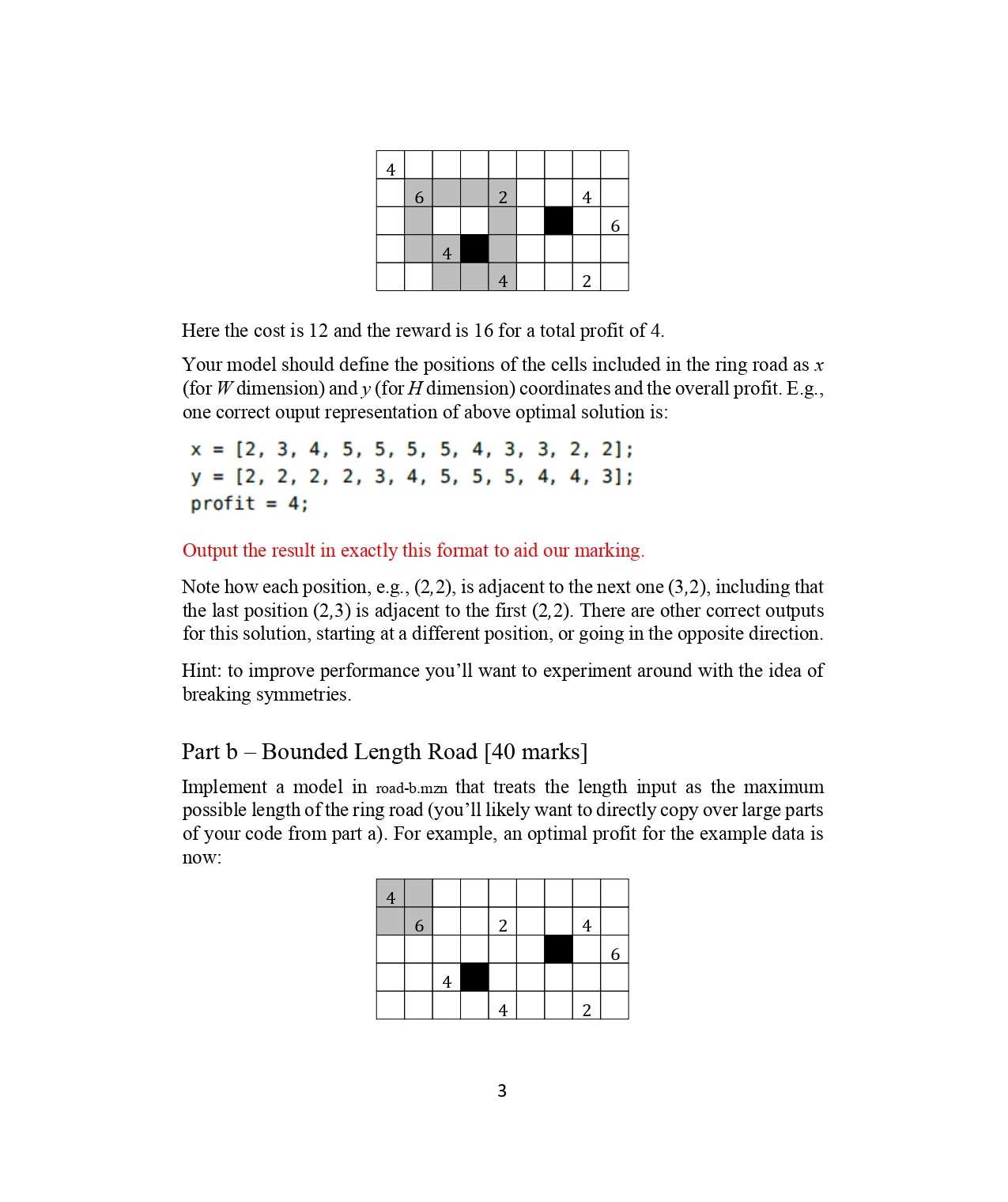 | 4 | | | | | | | | |
|---|---|---|---|---|---|---|---|---|
| | 6 | | | 2 | | | 4 | |
| | | | | | | | | 6 |
| | | 4 | | | | | | |
| | | | | 4 | | | 2 | |

Here the cost is 12 and the reward is 16 for a total profit of 4.

Your model should define the positions of the cells included in the ring road as $x$ (for $W$ dimension) and $y$ (for $H$ dimension) coordinates and the overall profit. E.g., one correct ouput representation of above optimal solution is:

x = [2, 3, 4, 5, 5, 5, 5, 4, 3, 3, 2, 2];
y = [2, 2, 2, 2, 3, 4, 5, 5, 5, 4, 4, 3];
profit = 4;

Output the result in exactly this format to aid our marking.

Note how each position, e.g., (2,2), is adjacent to the next one (3,2), including that the last position (2,3) is adjacent to the first (2,2). There are other correct outputs for this solution, starting at a different position, or going in the opposite direction.

Hint: to improve performance you'll want to experiment around with the idea of breaking symmetries.

Part b – Bounded Length Road [40 marks]

Implement a model in road-b.mzn that treats the length input as the maximum possible length of the ring road (you'll likely want to directly copy over large parts of your code from part a). For example, an optimal profit for the example data is now:

| 4 | | | | | | | | |
|---|---|---|---|---|---|---|---|---|
| | 6 | | | 2 | | | 4 | |
| | | | | | | | | 6 |
| | | 4 | | | | | | |
| | | | | 4 | | | 2 | |

3